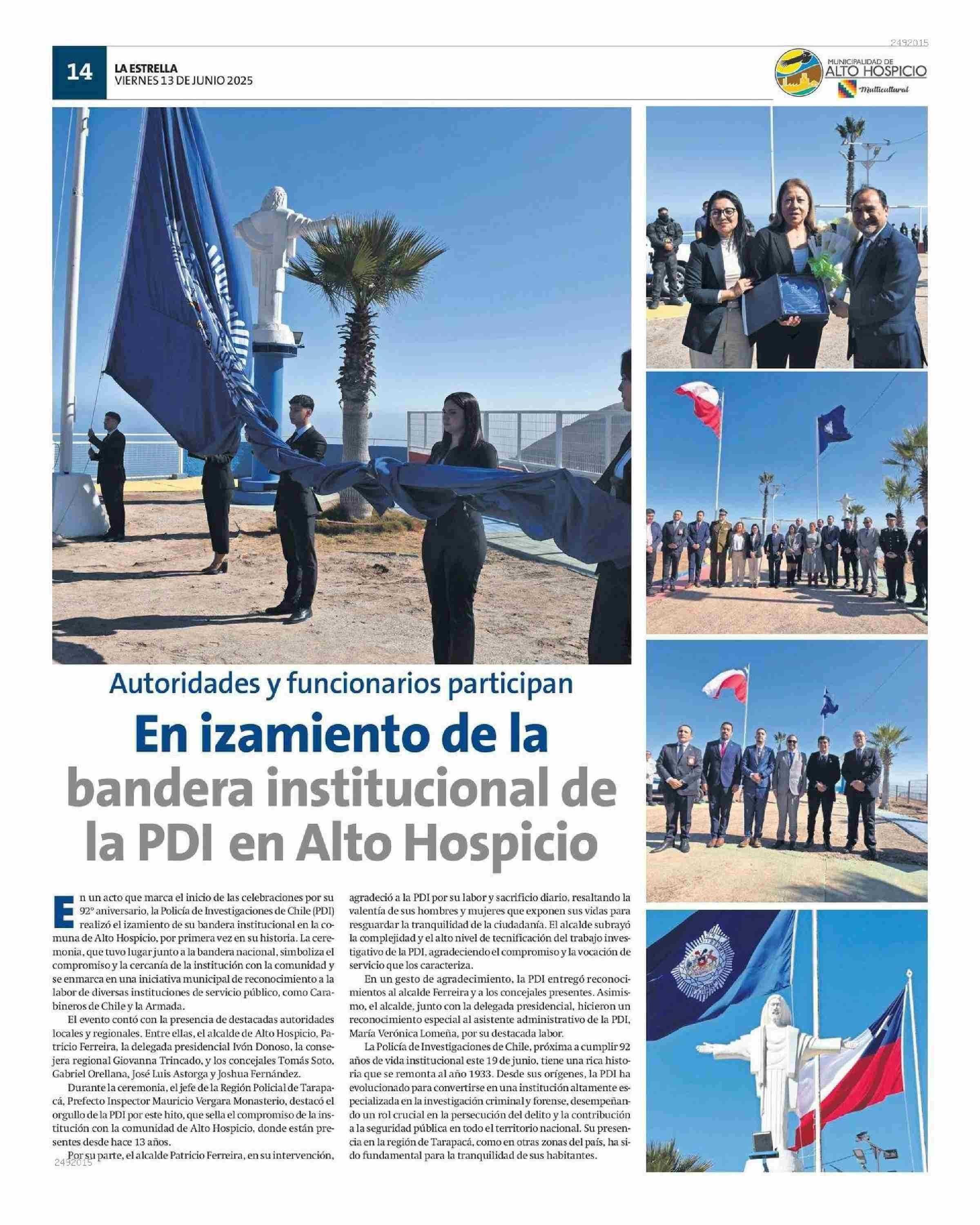 2492015

14 LA ESTRELLA
VIERNES 13 DE JUNIO 2025

MUNICIPALIDAD DE ALTO HOSPICIO
Multicultural

Autoridades y funcionarios participan

En izamiento de la bandera institucional de la PDI en Alto Hospicio

En un acto que marca el inicio de las celebraciones por su 92° aniversario, la Policía de Investigaciones de Chile (PDI) realizó el izamiento de su bandera institucional en la comuna de Alto Hospicio, por primera vez en su historia. La ceremonia, que tuvo lugar junto a la bandera nacional, simboliza el compromiso y la cercanía de la institución con la comunidad y se enmarca en una iniciativa municipal de reconocimiento a la labor de diversas instituciones de servicio público, como Carabineros de Chile y la Armada.

El evento contó con la presencia de destacadas autoridades locales y regionales. Entre ellas, el alcalde de Alto Hospicio, Patricio Ferreira, la delegada presidencial Ivón Donoso, la consejera regional Giovanna Trincado, y los concejales Tomás Soto, Gabriel Orellana, José Luis Astorga y Joshua Fernández.

Durante la ceremonia, el jefe de la Región Policial de Tarapacá, Prefecto Inspector Mauricio Vergara Monasterio, destacó el orgullo de la PDI por este hito, que sella el compromiso de la institución con la comunidad de Alto Hospicio, donde están presentes desde hace 13 años.

Por su parte, el alcalde Patricio Ferreira, en su intervención, agradeció a la PDI por su labor y sacrificio diario, resaltando la valentía de sus hombres y mujeres que exponen sus vidas para resguardar la tranquilidad de la ciudadanía. El alcalde subrayó la complejidad y el alto nivel de tecnificación del trabajo investigativo de la PDI, agradeciendo el compromiso y la vocación de servicio que los caracteriza.

En un gesto de agradecimiento, la PDI entregó reconocimientos al alcalde Ferreira y a los concejales presentes. Asimismo, el alcalde, junto con la delegada presidencial, hicieron un reconocimiento especial al asistente administrativo de la PDI, María Verónica Lomeña, por su destacada labor.

La Policía de Investigaciones de Chile, próxima a cumplir 92 años de vida institucional este 19 de junio, tiene una rica historia que se remonta al año 1933. Desde sus orígenes, la PDI ha evolucionado para convertirse en una institución altamente especializada en la investigación criminal y forense, desempeñando un rol crucial en la persecución del delito y la contribución a la seguridad pública en todo el territorio nacional. Su presencia en la región de Tarapacá, como en otras zonas del país, ha sido fundamental para la tranquilidad de sus habitantes.

2492015